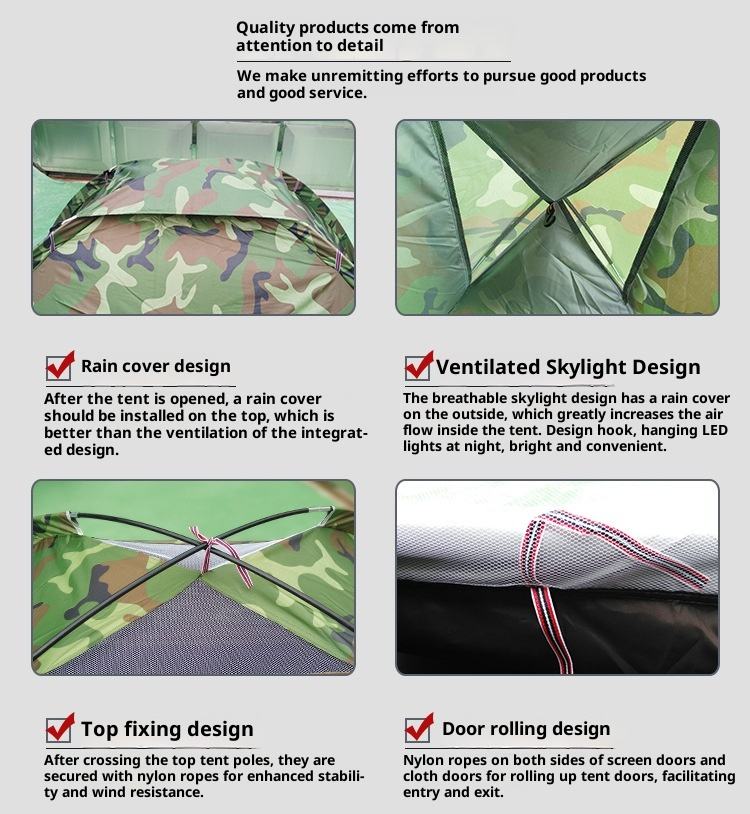 Quality products come from attention to detail

We make unremitting efforts to pursue good products and good service.

Rain cover design

After the tent is opened, a rain cover should be installed on the top, which is better than the ventilation of the integrated design.

Ventilated Skylight Design

The breathable skylight design has a rain cover on the outside, which greatly increases the air flow inside the tent. Design hook, hanging LED lights at night, bright and convenient.

Top fixing design

After crossing the top tent poles, they are secured with nylon ropes for enhanced stability and wind resistance.

Door rolling design

Nylon ropes on both sides of screen doors and cloth doors for rolling up tent doors, facilitating entry and exit.